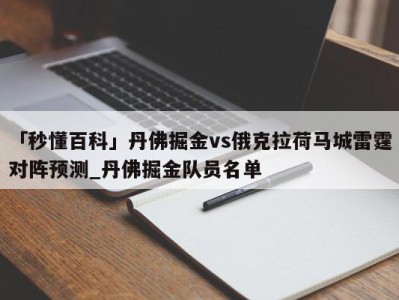 「秒懂百科」丹佛掘金vs俄克拉荷马城雷霆对阵预测_丹佛掘金队员名单